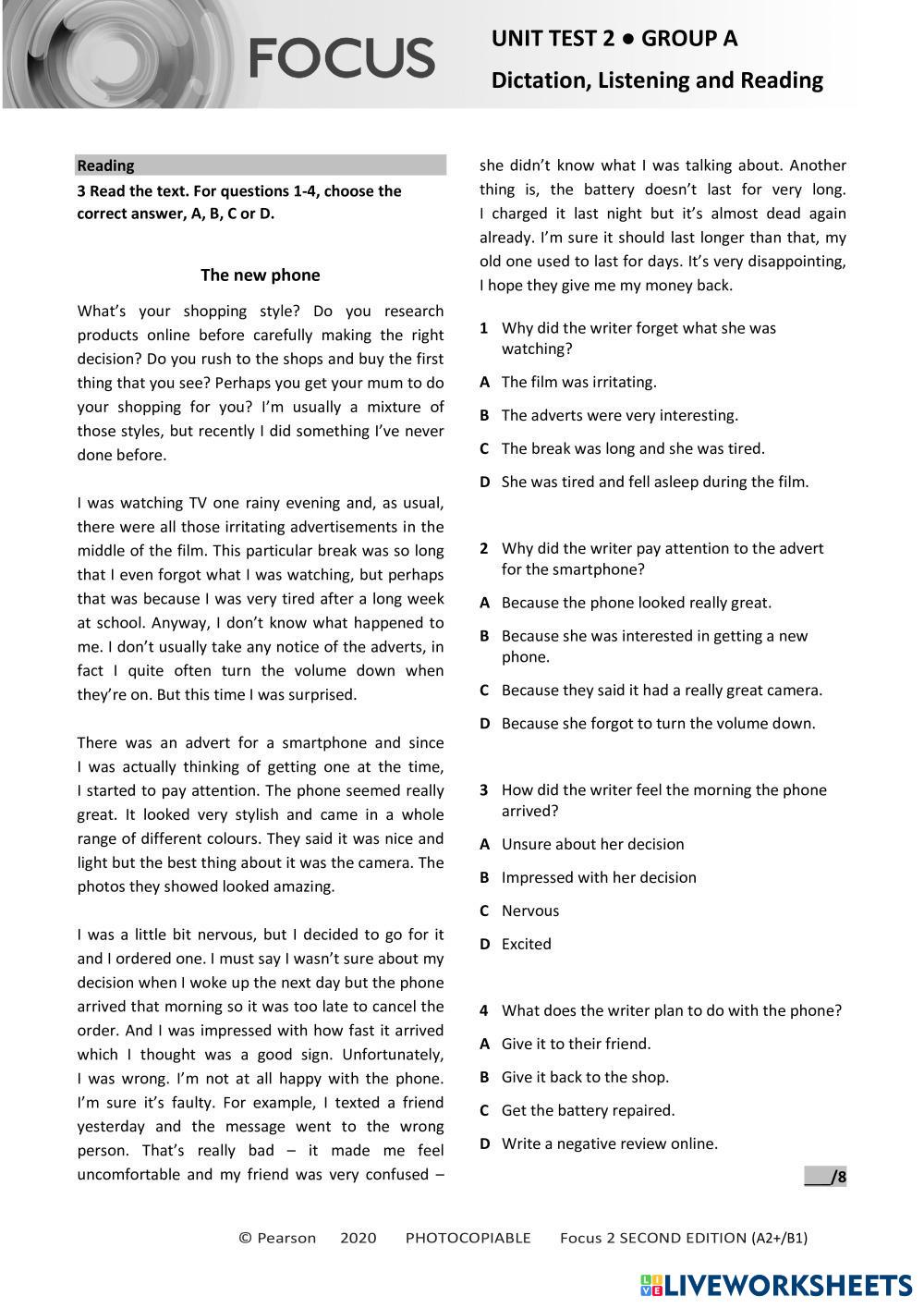 FOCUS

UNIT TEST 2 ● GROUP A

Dictation, Listening and Reading

Reading

3 Read the text. For questions 1-4, choose the correct answer, A, B, C or D.

The new phone

What's your shopping style? Do you research products online before carefully making the right decision? Do you rush to the shops and buy the first thing that you see? Perhaps you get your mum to do your shopping for you? I'm usually a mixture of those styles, but recently I did something I've never done before.

I was watching TV one rainy evening and, as usual, there were all those irritating advertisements in the middle of the film. This particular break was so long that I even forgot what I was watching, but perhaps that was because I was very tired after a long week at school. Anyway, I don't know what happened to me. I don't usually take any notice of the adverts, in fact I quite often turn the volume down when they're on. But this time I was surprised.

There was an advert for a smartphone and since I was actually thinking of getting one at the time, I started to pay attention. The phone seemed really great. It looked very stylish and came in a whole range of different colours. They said it was nice and light but the best thing about it was the camera. The photos they showed looked amazing.

I was a little bit nervous, but I decided to go for it and I ordered one. I must say I wasn't sure about my decision when I woke up the next day but the phone arrived that morning so it was too late to cancel the order. And I was impressed with how fast it arrived which I thought was a good sign. Unfortunately, I was wrong. I'm not at all happy with the phone. I'm sure it's faulty. For example, I texted a friend yesterday and the message went to the wrong person. That's really bad – it made me feel uncomfortable and my friend was very confused – she didn't know what I was talking about. Another thing is, the battery doesn't last for very long. I charged it last night but it's almost dead again already. I'm sure it should last longer than that, my old one used to last for days. It's very disappointing, I hope they give me my money back.

1 Why did the writer forget what she was watching?
A The film was irritating.
B The adverts were very interesting.
C The break was long and she was tired.
D She was tired and fell asleep during the film.

2 Why did the writer pay attention to the advert for the smartphone?
A Because the phone looked really great.
B Because she was interested in getting a new phone.
C Because they said it had a really great camera.
D Because she forgot to turn the volume down.

3 How did the writer feel the morning the phone arrived?
A Unsure about her decision
B Impressed with her decision
C Nervous
D Excited

4 What does the writer plan to do with the phone?
A Give it to their friend.
B Give it back to the shop.
C Get the battery repaired.
D Write a negative review online.

___/8

© Pearson 2020 PHOTOCOPIABLE Focus 2 SECOND EDITION (A2+/B1)

LIVEWORKSHEETS